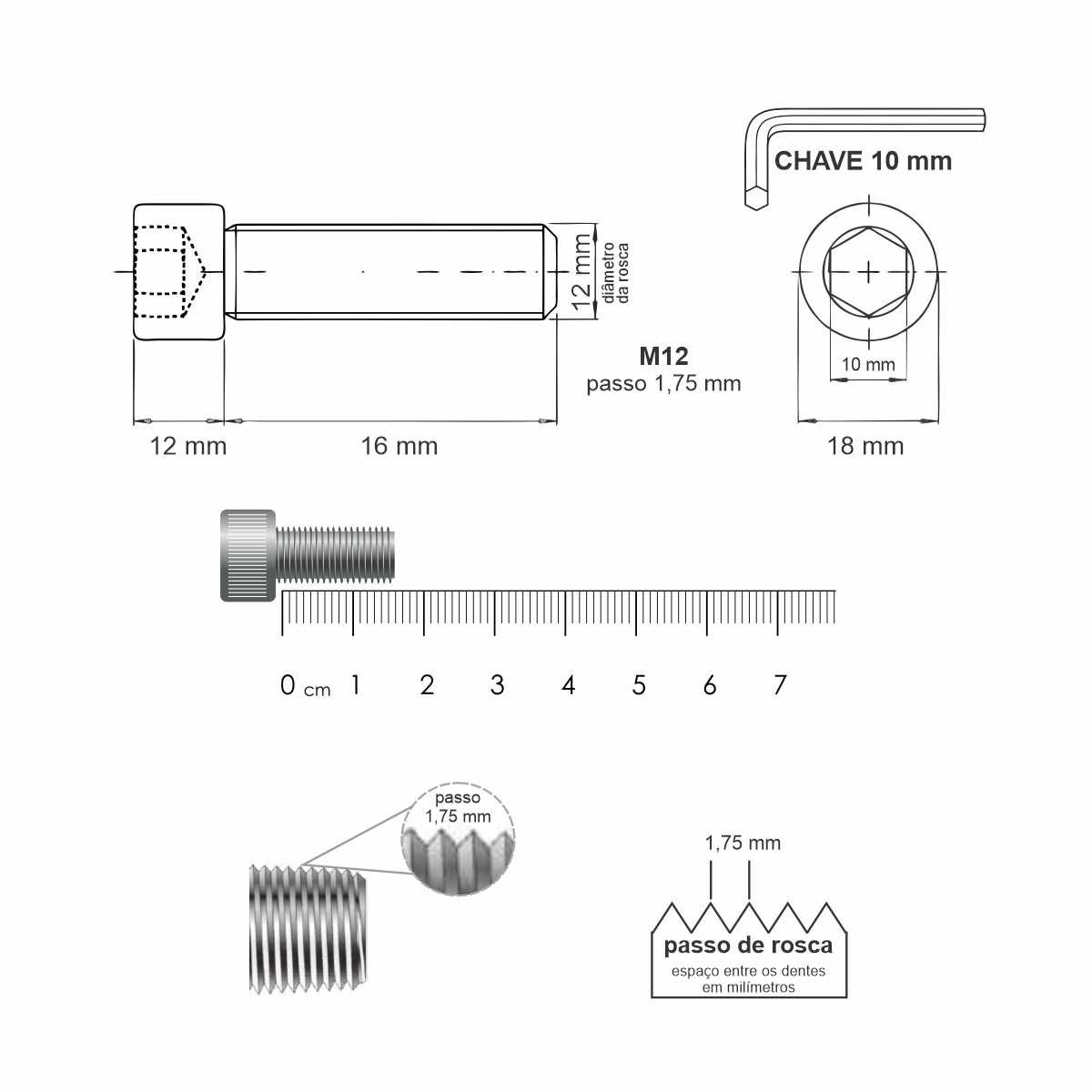 CHAVE 10 mm

12 mm
diâmetro da rosca

M12
passo 1,75 mm

10 mm

12 mm
16 mm
18 mm

0 cm 1 2 3 4 5 6 7

passo
1,75 mm

1,75 mm

passo de rosca
espaço entre os dentes em milímetros